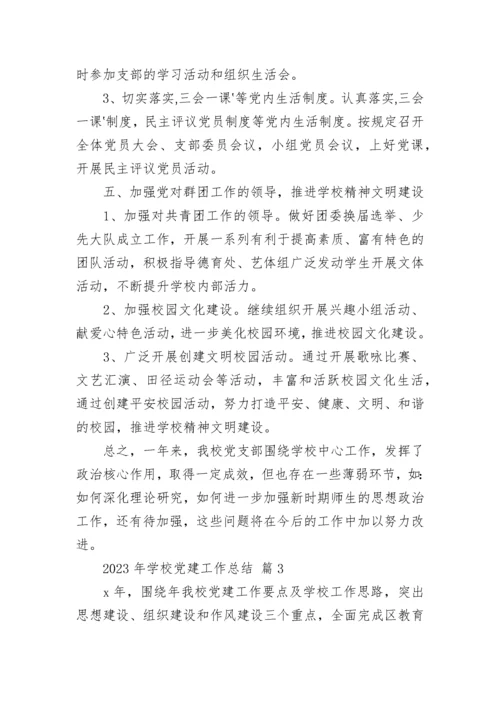 时参加支部的学习活动和组织生活会。

3、切实落实,三会一课'等党内生活制度。认真落实,三会一课'制度，民主评议党员制度等党内生活制度。按规定召开全体党员大会、支部委员会议，小组党员会议，上好党课，开展民主评议党员活动。

五、加强党对群团工作的领导，推进学校精神文明建设

1、加强对共青团工作的领导。做好团委换届选举、少先大队成立工作，开展一系列有利于提高素质、富有特色的团队活动，积极指导德育处、艺体组广泛发动学生开展文体活动，不断提升学校内部活力。

2、加强校园文化建设。继续组织开展兴趣小组活动、献爱心特色活动，进一步美化校园环境，推进校园文化建设。

3、广泛开展创建文明校园活动。通过开展歌咏比赛、文艺汇演、田径运动会等活动，丰富和活跃校园文化生活，通过创建平安校园活动，努力打造平安、健康、文明、和谐的校园，推进学校精神文明建设。

总之，一年来，我校党支部围绕学校中心工作，发挥了政治核心作用，取得一定成效，但也存在一些薄弱环节，如:如何深化理论研究，如何进一步加强新时期师生的思想政治工作，还有待加强，这些问题将在今后的工作中加以努力改进。

2023 年学校党建工作总结 篇 3

x 年，围绕年我校党建工作要点及学校工作思路，突出思想建设、组织建设和作风建设三个重点，全面完成区教育